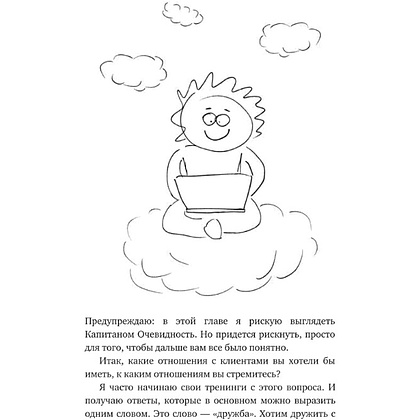 Предупреждаю: в этой главе я рискую выглядеть Капитаном Очевидность. Но придется рискнуть, просто для того, чтобы дальше вам все было понятно.

Итак, какие отношения с клиентами вы хотели бы иметь, к каким отношениям вы стремитесь?

Я часто начинаю свои тренинги с этого вопроса. И получаю ответы, которые в основном можно выразить одним словом. Это слово — «дружба». Хотим дружить с